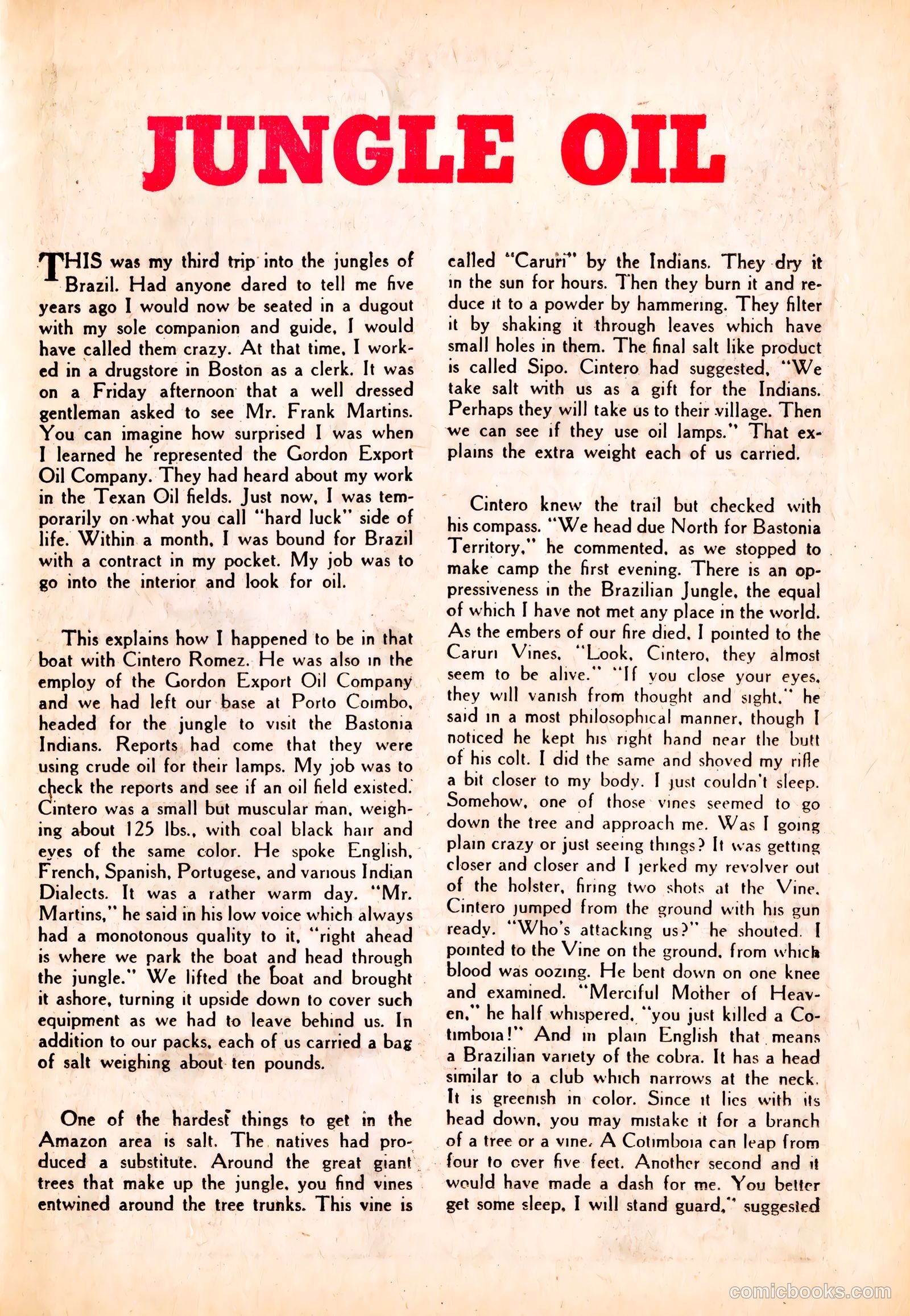 JUNGLE OIL

THIS was my third trip into the jungles of Brazil. Had anyone dared to tell me five years ago I would now be seated in a dugout with my sole companion and guide, I would have called them crazy. At that time, I worked in a drugstore in Boston as a clerk. It was on a Friday afternoon that a well dressed gentleman asked to see Mr. Frank Martins. You can imagine how surprised I was when I learned he represented the Gordon Export Oil Company. They had heard about my work in the Texan Oil fields. Just now, I was temporarily on what you call "hard luck" side of life. Within a month, I was bound for Brazil with a contract in my pocket. My job was to go into the interior and look for oil.

This explains how I happened to be in that boat with Cintero Romez. He was also in the employ of the Gordon Export Oil Company and we had left our base at Porto Coimbo, headed for the jungle to visit the Bastonia Indians. Reports had come that they were using crude oil for their lamps. My job was to check the reports and see if an oil field existed. Cintero was a small but muscular man, weighing about 125 lbs., with coal black hair and eyes of the same color. He spoke English, French, Spanish, Portugese, and various Indian Dialects. It was a rather warm day. "Mr. Martins," he said in his low voice which always had a monotonous quality to it, "right ahead is where we park the boat and head through the jungle." We lifted the boat and brought it ashore, turning it upside down to cover such equipment as we had to leave behind us. In addition to our packs, each of us carried a bag of salt weighing about ten pounds.

One of the hardest things to get in the Amazon area is salt. The natives had produced a substitute. Around the great giant trees that make up the jungle, you find vines entwined around the tree trunks. This vine is called "Caruri" by the Indians. They dry it in the sun for hours. Then they burn it and reduce it to a powder by hammering. They filter it by shaking it through leaves which have small holes in them. The final salt like product is called Sipo. Cintero had suggested, "We take salt with us as a gift for the Indians. Perhaps they will take us to their village. Then we can see if they use oil lamps." That explains the extra weight each of us carried.

Cintero knew the trail but checked with his compass. "We head due North for Bastonia Territory," he commented, as we stopped to make camp the first evening. There is an oppressiveness in the Brazilian Jungle, the equal of which I have not met any place in the world. As the embers of our fire died, I pointed to the Caruri Vines. "Look, Cintero, they almost seem to be alive." "If you close your eyes, they will vanish from thought and sight," he said in a most philosophical manner, though I noticed he kept his right hand near the butt of his colt. I did the same and shoved my rifle a bit closer to my body. I just couldn't sleep. Somehow, one of those vines seemed to go down the tree and approach me. Was I going plain crazy or just seeing things? It was getting closer and closer and I jerked my revolver out of the holster, firing two shots at the Vine. Cintero jumped from the ground with his gun ready. "Who's attacking us?" he shouted. I pointed to the Vine on the ground, from which blood was oozing. He bent down on one knee and examined. "Merciful Mother of Heaven," he half whispered, "you just killed a Cotimboia!" And in plain English that means a Brazilian variety of the cobra. It has a head similar to a club which narrows at the neck. It is greenish in color. Since it lies with its head down, you may mistake it for a branch of a tree or a vine. A Cotimboia can leap from four to over five feet. Another second and it would have made a dash for me. You better get some sleep, I will stand guard," suggested

comicbooks.com